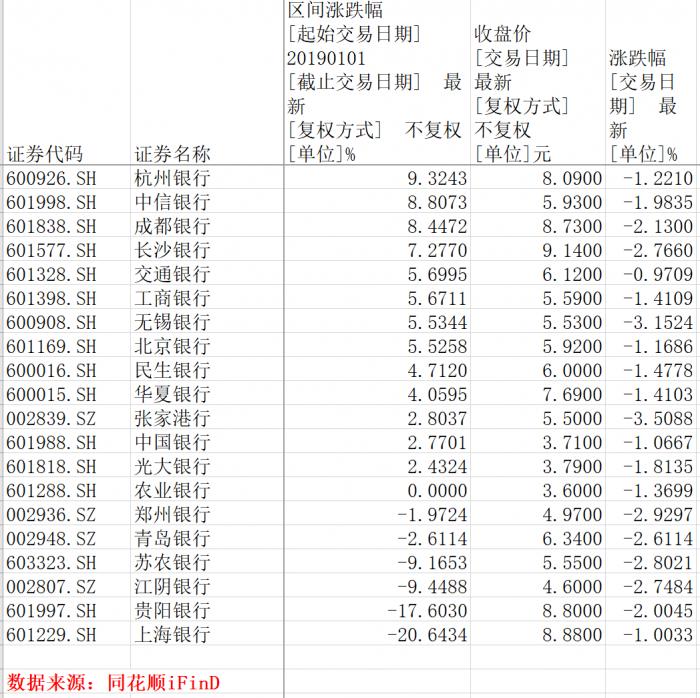 | 证券代码 | 证券名称 | 区间涨跌幅 [起始交易日期] 20190101 [截止交易日期] 最新 [复权方式] 不复权 [单位]% | 收盘价 [交易日期] 最新 [复权方式] 不复权 [单位]元 | 涨跌幅 [交易日期] 最新 [单位]% |
|---|---|---|---|---|
| 600926.SH | 杭州银行 | 9.3243 | 8.0900 | -1.2210 |
| 601998.SH | 中信银行 | 8.8073 | 5.9300 | -1.9835 |
| 601838.SH | 成都银行 | 8.4472 | 8.7300 | -2.1300 |
| 601577.SH | 长沙银行 | 7.2770 | 9.1400 | -2.7660 |
| 601328.SH | 交通银行 | 5.6995 | 6.1200 | -0.9709 |
| 601398.SH | 工商银行 | 5.6711 | 5.5900 | -1.4109 |
| 600908.SH | 无锡银行 | 5.5344 | 5.5300 | -3.1524 |
| 601169.SH | 北京银行 | 5.5258 | 5.9200 | -1.1686 |
| 600016.SH | 民生银行 | 4.7120 | 6.0000 | -1.4778 |
| 600015.SH | 华夏银行 | 4.0595 | 7.6900 | -1.4103 |
| 002839.SZ | 张家港行 | 2.8037 | 5.5000 | -3.5088 |
| 601988.SH | 中国银行 | 2.7701 | 3.7100 | -1.0667 |
| 601818.SH | 光大银行 | 2.4324 | 3.7900 | -1.8135 |
| 601288.SH | 农业银行 | 0.0000 | 3.6000 | -1.3699 |
| 002936.SZ | 郑州银行 | -1.9724 | 4.9700 | -2.9297 |
| 002948.SZ | 青岛银行 | -2.6114 | 6.3400 | -2.6114 |
| 603323.SH | 苏农银行 | -9.1653 | 5.5500 | -2.8021 |
| 002807.SZ | 江阴银行 | -9.4488 | 4.6000 | -2.7484 |
| 601997.SH | 贵阳银行 | -17.6030 | 8.8000 | -2.0045 |
| 601229.SH | 上海银行 | -20.6434 | 8.8800 | -1.0033 |

数据来源：同花顺iFinD